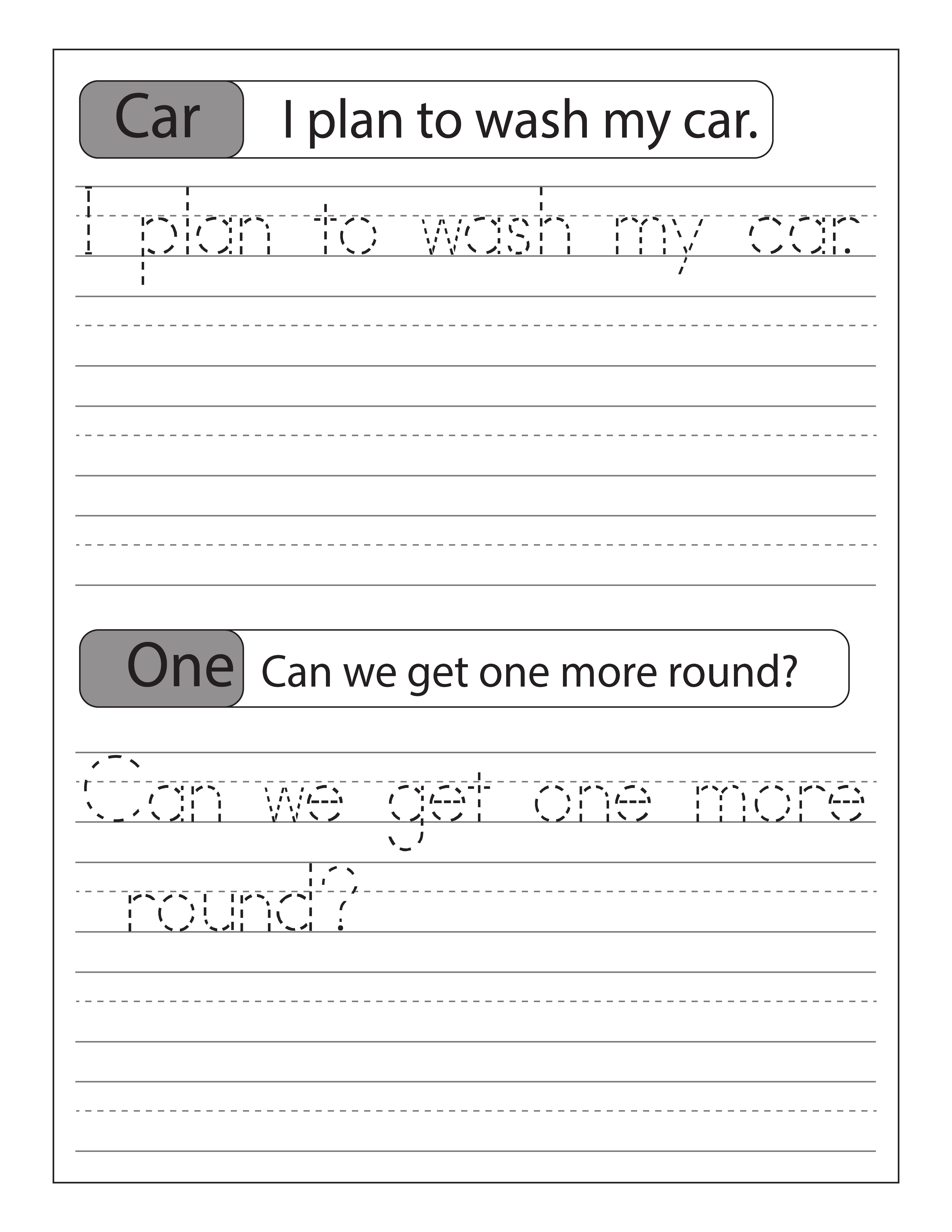 Car I plan to wash my car.

I plan to wash my car.

One Can we get one more round?

Can we get one more round?